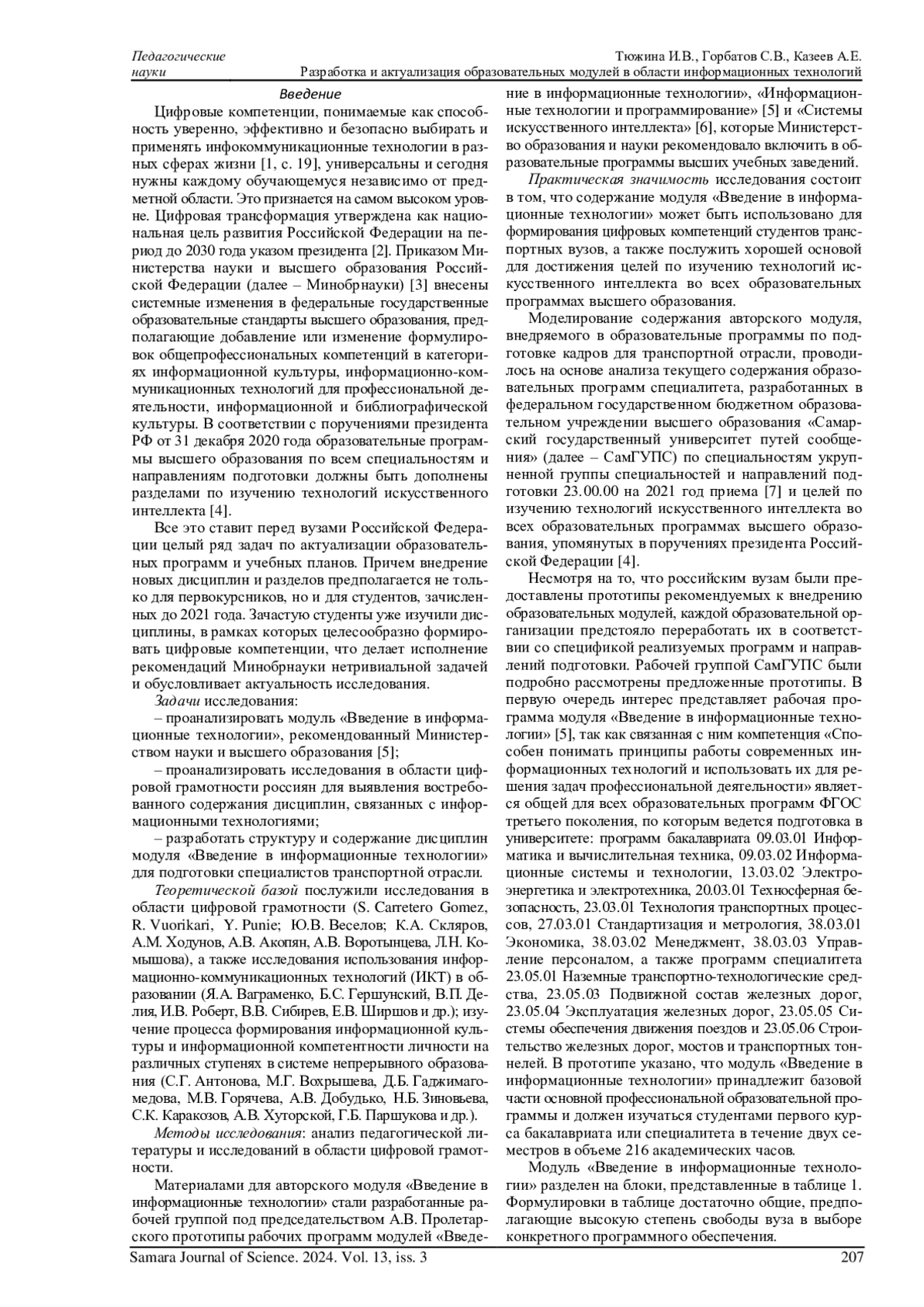 Педагогические науки

Тюжина И.В., Горбатов С.В., Казеев А.Е. Разработка и актуализация образовательных модулей в области информационных технологий

Введение

Цифровые компетенции, понимаемые как способность уверенно, эффективно и безопасно выбирать и применять инфокоммуникационные технологии в разных сферах жизни [1, с. 19], универсальны и сегодня нужны каждому обучающемуся независимо от предметной области. Это признается на самом высоком уровне. Цифровая трансформация утверждена как национальная цель развития Российской Федерации на период до 2030 года указом президента [2]. Приказом Министерства науки и высшего образования Российской Федерации (далее – Минобрнауки) [3] внесены системные изменения в федеральные государственные образовательные стандарты высшего образования, предполагающие добавление или изменение формулировок общепрофессиональных компетенций в категориях информационной культуры, информационно-коммуникационных технологий для профессиональной деятельности, информационной и библиографической культуры. В соответствии с поручениями президента РФ от 31 декабря 2020 года образовательные программы высшего образования по всем специальностям и направлениям подготовки должны быть дополнены разделами по изучению технологий искусственного интеллекта [4].

Все это ставит перед вузами Российской Федерации целый ряд задач по актуализации образовательных программ и учебных планов. Причем внедрение новых дисциплин и разделов предполагается не только для первокурсников, но и для студентов, зачисленных до 2021 года. Зачастую студенты уже изучили дисциплины, в рамках которых целесообразно формировать цифровые компетенции, что делает исполнение рекомендаций Минобрнауки нетривиальной задачей и обусловливает актуальность исследования.

Задачи исследования:

– проанализировать модуль «Введение в информационные технологии», рекомендованный Министерством науки и высшего образования [5];

– проанализировать исследования в области цифровой грамотности россиян для выявления востребованного содержания дисциплин, связанных с информационными технологиями;

– разработать структуру и содержание дисциплин модуля «Введение в информационные технологии» для подготовки специалистов транспортной отрасли.

Теоретической базой послужили исследования в области цифровой грамотности (S. Carretero Gomez, R. Vuorikari, Y. Punie; Ю.В. Веселов; К.А. Скляров, А.М. Ходунов, А.В. Акопян, А.В. Воротынцева, Л.Н. Комышова), а также исследования использования информационно-коммуникационных технологий (ИКТ) в образовании (Я.А. Ваграменко, Б.С. Гершунский, В.П. Делия, И.В. Роберт, В.В. Сибирев, Е.В. Ширшов и др.); изучение процесса формирования информационной культуры и информационной компетентности личности на различных ступенях в системе непрерывного образования (С.Г. Антонова, М.Г. Вохрышева, Д.Б. Гаджимагомедова, М.В. Горячева, А.В. Добудько, Н.Б. Зиновьева, С.К. Каракозов, А.В. Хуторской, Г.Б. Паршукова и др.).

Методы исследования: анализ педагогической литературы и исследований в области цифровой грамотности.

Материалами для авторского модуля «Введение в информационные технологии» стали разработанные рабочей группой под председательством А.В. Пролетарского прототипы рабочих программ модулей «Введение в информационные технологии», «Информационные технологии и программирование» [5] и «Системы искусственного интеллекта» [6], которые Министерство образования и науки рекомендовало включить в образовательные программы высших учебных заведений.

Практическая значимость исследования состоит в том, что содержание модуля «Введение в информационные технологии» может быть использовано для формирования цифровых компетенций студентов транспортных вузов, а также послужить хорошей основой для достижения целей по изучению технологий искусственного интеллекта во всех образовательных программах высшего образования.

Моделирование содержания авторского модуля, внедряемого в образовательные программы по подготовке кадров для транспортной отрасли, проводилось на основе анализа текущего содержания образовательных программ специалитета, разработанных в федеральном государственном бюджетном образовательном учреждении высшего образования «Самарский государственный университет путей сообщения» (далее – СамГУПС) по специальностям укрупненной группы специальностей и направлений подготовки 23.00.00 на 2021 год приема [7] и целей по изучению технологий искусственного интеллекта во всех образовательных программах высшего образования, упомянутых в поручениях президента Российской Федерации [4].

Несмотря на то, что российским вузам были предоставлены прототипы рекомендуемых к внедрению образовательных модулей, каждой образовательной организации предстояло переработать их в соответствии со спецификой реализуемых программ и направлений подготовки. Рабочей группой СамГУПС были подробно рассмотрены предложенные прототипы. В первую очередь интерес представляет рабочая программа модуля «Введение в информационные технологии» [5], так как связанная с ним компетенция «Способен понимать принципы работы современных информационных технологий и использовать их для решения задач профессиональной деятельности» является общей для всех образовательных программ ФГОС третьего поколения, по которым ведется подготовка в университете: программ бакалавриата 09.03.01 Информатика и вычислительная техника, 09.03.02 Информационные системы и технологии, 13.03.02 Электроэнергетика и электротехника, 20.03.01 Техносферная безопасность, 23.03.01 Технология транспортных процессов, 27.03.01 Стандартизация и метрология, 38.03.01 Экономика, 38.03.02 Менеджмент, 38.03.03 Управление персоналом, а также программ специалитета 23.05.01 Наземные транспортно-технологические средства, 23.05.03 Подвижной состав железных дорог, 23.05.04 Эксплуатация железных дорог, 23.05.05 Системы обеспечения движения поездов и 23.05.06 Строительство железных дорог, мостов и транспортных тоннелей. В прототипе указано, что модуль «Введение в информационные технологии» принадлежит базовой части основной профессиональной образовательной программы и должен изучаться студентами первого курса бакалавриата или специалитета в течение двух семестров в объеме 216 академических часов.

Модуль «Введение в информационные технологии» разделен на блоки, представленные в таблице 1. Формулировки в таблице достаточно общие, предполагающие высокую степень свободы вуза в выборе конкретного программного обеспечения.

Samara Journal of Science. 2024. Vol. 13, iss. 3 207